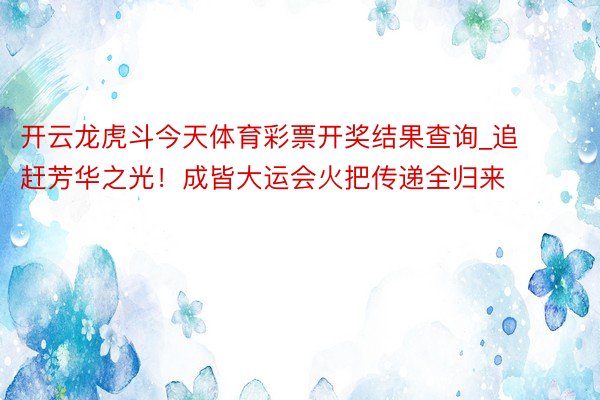 开云龙虎斗今天体育彩票开奖结果查询_追赶芳华之光！成皆大运会火把传递全归来